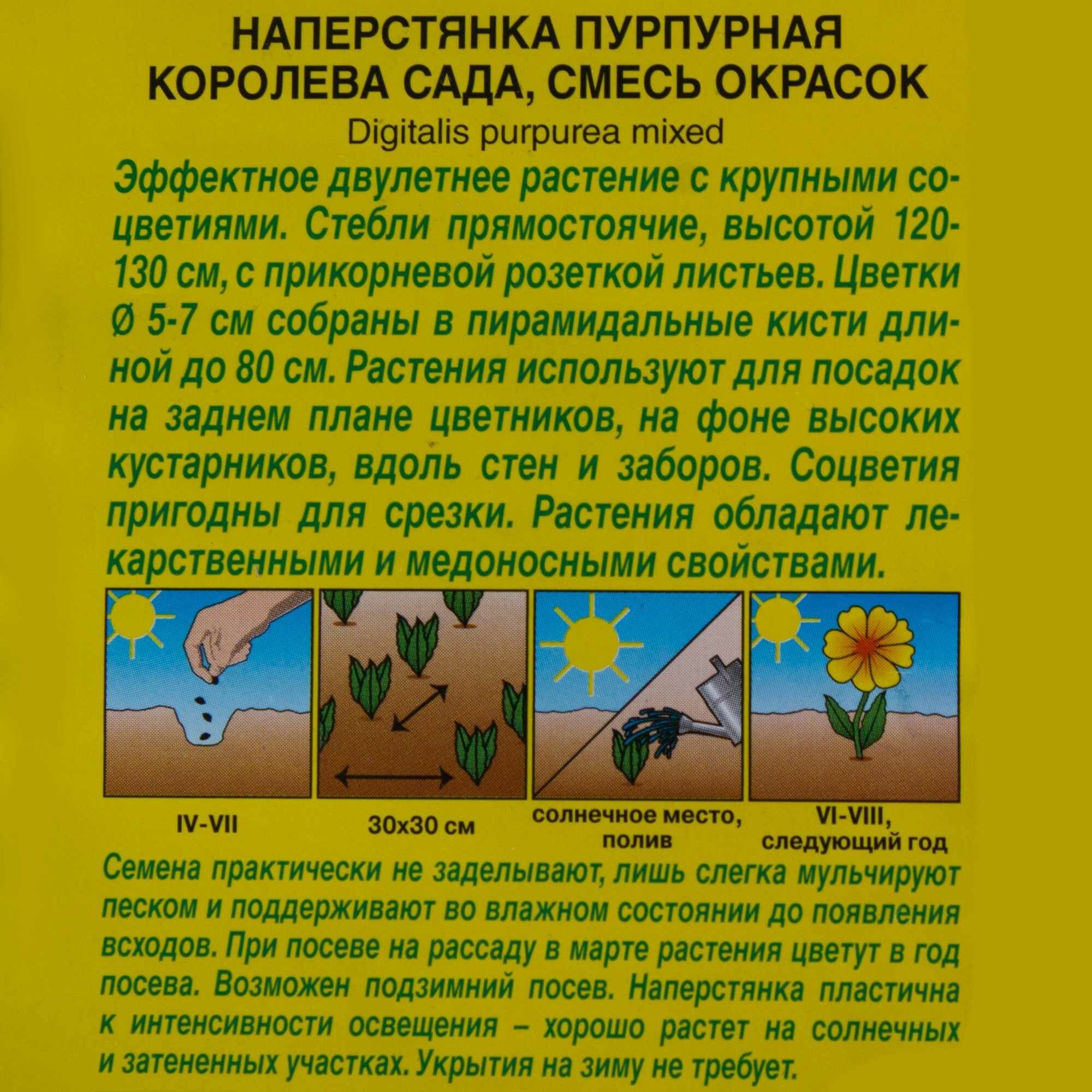 НАПЕРСТЯНКА ПУРПУРНАЯ
КОРОЛЕВА САДА, СМЕСЬ ОКРАСОК

Digitalis purpurea mixed

Эффектное двулетнее растение с крупными соцветиями. Стебли прямостоячие, высотой 120-130 см, с прикорневой розеткой листьев. Цветки Ø 5-7 см собраны в пирамидальные кисти длиной до 80 см. Растения используют для посадок на заднем плане цветников, на фоне высоких кустарников, вдоль стен и заборов. Соцветия пригодны для срезки. Растения обладают лекарственными и медоносными свойствами.

IV-VII

30x30 см

солнечное место, полив

VI-VIII, следующий год

Семена практически не заделывают, лишь слегка мульчируют песком и поддерживают во влажном состоянии до появления всходов. При посеве на рассаду в марте растения цветут в год посева. Возможен подзимний посев. Наперстянка пластична к интенсивности освещения – хорошо растет на солнечных и затененных участках. Укрытия на зиму не требует.